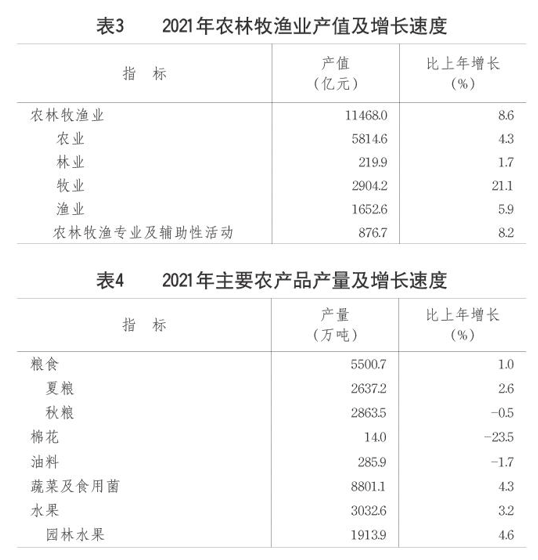 表3　　2021年农林牧渔业产值及增长速度

| 指　标 | 产值（亿元） | 比上年增长（%） |
|---|---|---|
| 农林牧渔业 | 11468.0 | 8.6 |
| 农业 | 5814.6 | 4.3 |
| 林业 | 219.9 | 1.7 |
| 牧业 | 2904.2 | 21.1 |
| 渔业 | 1652.6 | 5.9 |
| 农林牧渔专业及辅助性活动 | 876.7 | 8.2 |

表4　　2021年主要农产品产量及增长速度

| 指　标 | 产量（万吨） | 比上年增长（%） |
|---|---|---|
| 粮食 | 5500.7 | 1.0 |
| 夏粮 | 2637.2 | 2.6 |
| 秋粮 | 2863.5 | -0.5 |
| 棉花 | 14.0 | -23.5 |
| 油料 | 285.9 | -1.7 |
| 蔬菜及食用菌 | 8801.1 | 4.3 |
| 水果 | 3032.6 | 3.2 |
| 园林水果 | 1913.9 | 4.6 |